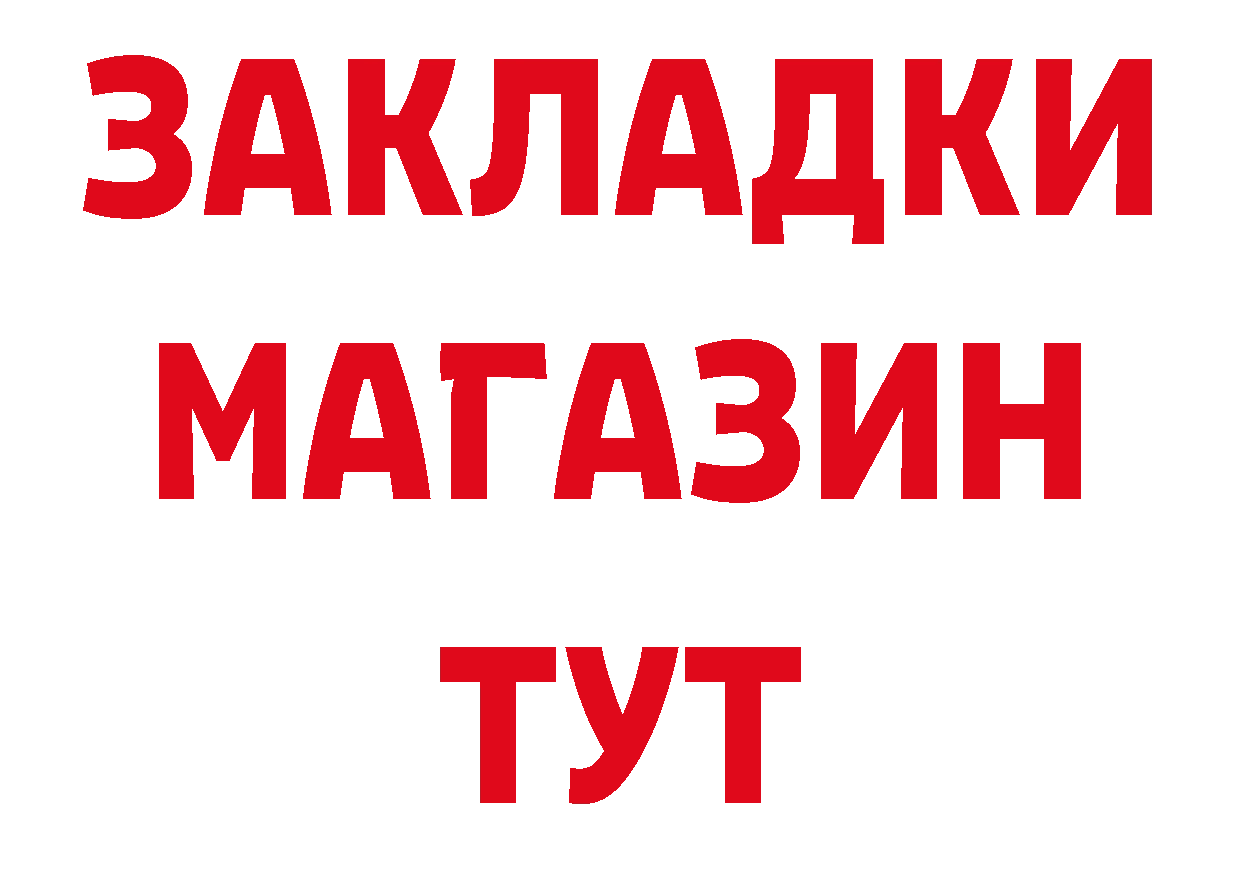 ЗАКЛАДКИ
МАГАЗИН
ТУТ